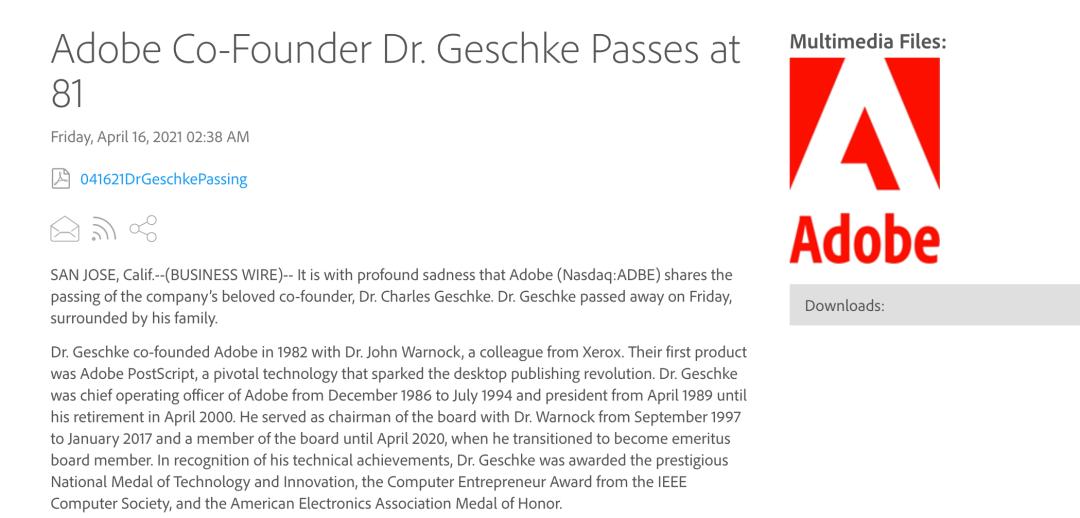 Adobe Co-Founder Dr. Geschke Passes at 81

Friday, April 16, 2021 02:38 AM

041621DrGeschkePassing

SAN JOSE, Calif.--(BUSINESS WIRE)-- It is with profound sadness that Adobe (Nasdaq:ADBE) shares the passing of the company's beloved co-founder, Dr. Charles Geschke. Dr. Geschke passed away on Friday, surrounded by his family.

Dr. Geschke co-founded Adobe in 1982 with Dr. John Warnock, a colleague from Xerox. Their first product was Adobe PostScript, a pivotal technology that sparked the desktop publishing revolution. Dr. Geschke was chief operating officer of Adobe from December 1986 to July 1994 and president from April 1989 until his retirement in April 2000. He served as chairman of the board with Dr. Warnock from September 1997 to January 2017 and a member of the board until April 2020, when he transitioned to become emeritus board member. In recognition of his technical achievements, Dr. Geschke was awarded the prestigious National Medal of Technology and Innovation, the Computer Entrepreneur Award from the IEEE Computer Society, and the American Electronics Association Medal of Honor.

Multimedia Files:

Adobe

Downloads: